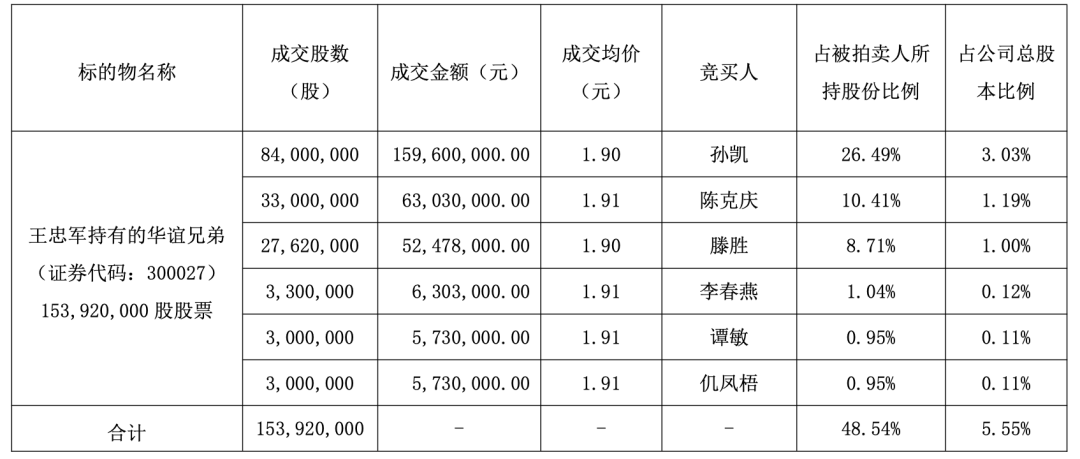 | 标的物名称 | 成交股数（股） | 成交金额（元） | 成交均价（元） | 竞买人 | 占被拍卖人所持股份比例 | 占公司总股本比例 |
|---|---|---|---|---|---|---|
| 王忠军持有的华谊兄弟（证券代码：300027）153,920,000 股股票 | 84,000,000 | 159,600,000.00 | 1.90 | 孙凯 | 26.49% | 3.03% |
| | 33,000,000 | 63,030,000.00 | 1.91 | 陈克庆 | 10.41% | 1.19% |
| | 27,620,000 | 52,478,000.00 | 1.90 | 滕胜 | 8.71% | 1.00% |
| | 3,300,000 | 6,303,000.00 | 1.91 | 李春燕 | 1.04% | 0.12% |
| | 3,000,000 | 5,730,000.00 | 1.91 | 谭敏 | 0.95% | 0.11% |
| | 3,000,000 | 5,730,000.00 | 1.91 | 仉凤梧 | 0.95% | 0.11% |
| 合计 | 153,920,000 | - | - | - | 48.54% | 5.55% |